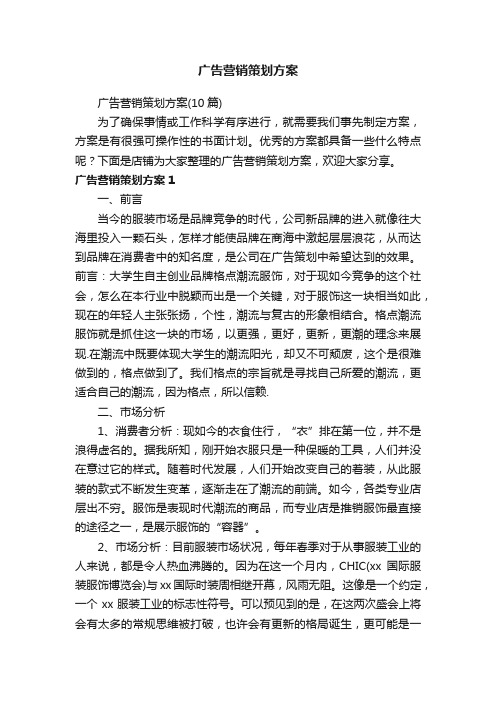 广告营销策划方案

广告营销策划方案(10 篇)

为了确保事情或工作科学有序进行，就需要我们事先制定方案，方案是有很强可操作性的书面计划。优秀的方案都具备一些什么特点呢？下面是店铺为大家整理的广告营销策划方案，欢迎大家分享。

广告营销策划方案 1

一、前言

当今的服装市场是品牌竞争的时代，公司新品牌的进入就像往大海里投入一颗石头，怎样才能使品牌在商海中激起层层浪花，从而达到品牌在消费者中的知名度，是公司在广告策划中希望达到的效果。前言：大学生自主创业品牌格点潮流服饰，对于现如今竞争的这个社会，怎么在本行业中脱颖而出是一个关键，对于服饰这一块相当如此，现在的年轻人主张张扬，个性，潮流与复古的形象相结合。格点潮流服饰就是抓住这一块的市场，以更强，更好，更新，更潮的理念来展现.在潮流中既要体现大学生的潮流阳光，却又不可颓废，这个是很难做到的，格点做到了。我们格点的宗旨就是寻找自己所爱的潮流，更适合自己的潮流，因为格点，所以信赖.

二、市场分析

1、消费者分析：现如今的衣食住行，“衣”排在第一位，并不是浪得虚名的。据我所知，刚开始衣服只是一种保暖的工具，人们并没在意过它的样式。随着时代发展，人们开始改变自己的着装，从此服装的款式不断发生变革，逐渐走在了潮流的前端。如今，各类专业店层出不穷。服饰是表现时代潮流的商品，而专业店是推销服饰最直接的途径之一，是展示服饰的“容器”。

2、市场分析：目前服装市场状况，每年春季对于从事服装工业的人来说，都是令人热血沸腾的。因为在这一个月内，CHIC(xx 国际服装服饰博览会)与 xx 国际时装周相继开幕，风雨无阻。这像是一个约定，一个 xx 服装工业的标志性符号。可以预见到的是，在这两次盛会上将会有太多的常规思维被打破，也许会有更新的格局诞生，更可能是一